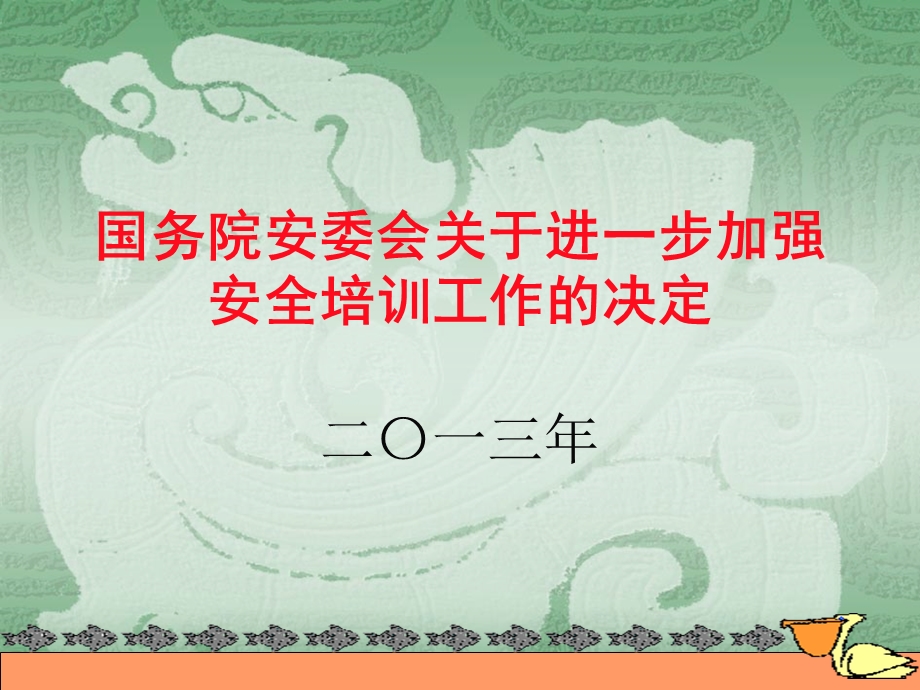 国务院安委会关于进一步加强安全培训工作的决定

二〇一三年